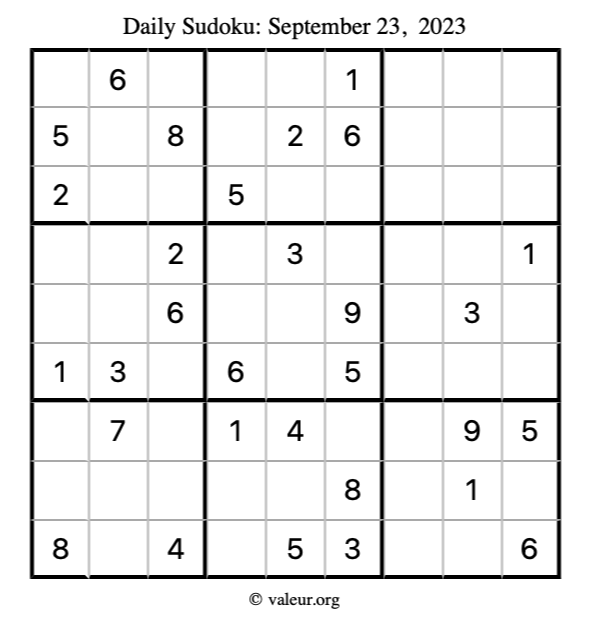 Daily Sudoku: September 23, 2023

|  | 6 |  |  |  | 1 |  |  |  |
|---|---|---|---|---|---|---|---|---|
| 5 |  | 8 |  | 2 | 6 |  |  |  |
| 2 |  |  | 5 |  |  |  |  |  |
|  |  | 2 |  | 3 |  |  |  | 1 |
|  |  | 6 |  |  | 9 |  | 3 |  |
| 1 | 3 |  | 6 |  | 5 |  |  |  |
|  | 7 |  | 1 | 4 |  |  | 9 | 5 |
|  |  |  |  |  | 8 |  | 1 |  |
| 8 |  | 4 |  | 5 | 3 |  |  | 6 |

© valeur.org